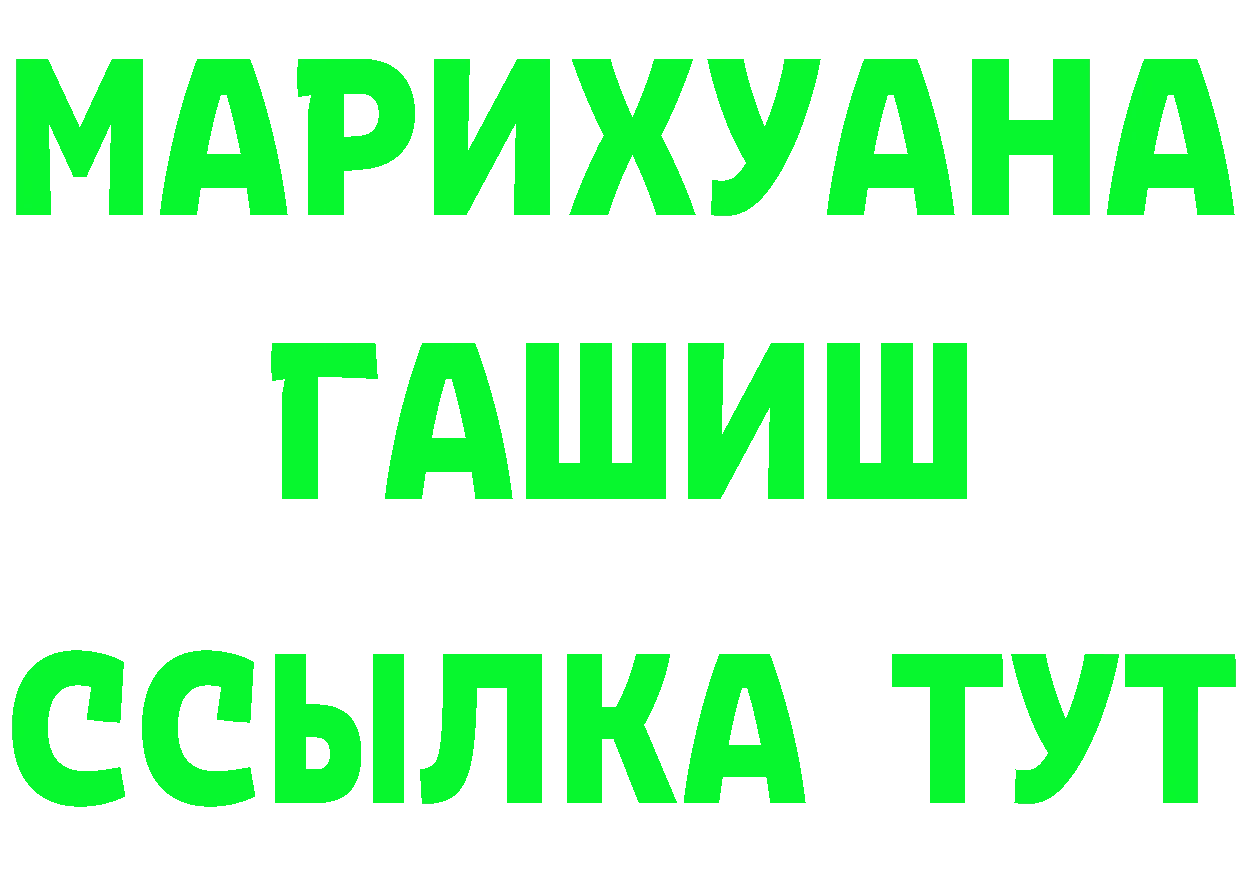 МАРИХУАНА
ГАШИШ
ССЫЛКА ТУТ